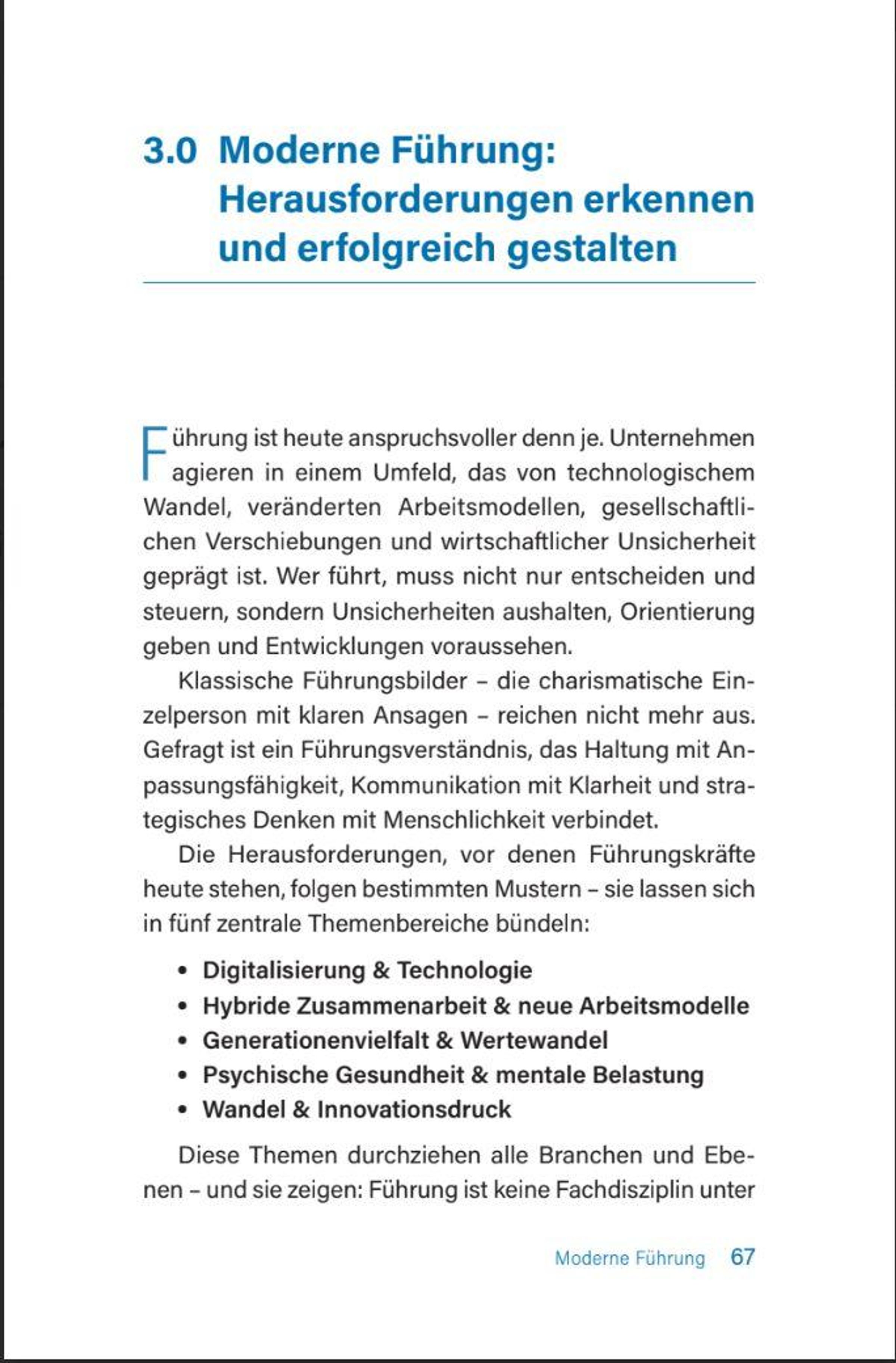 3.0 Moderne Führung: Herausforderungen erkennen und erfolgreich gestalten

Führung ist heute anspruchsvoller denn je. Unternehmen agieren in einem Umfeld, das von technologischem Wandel, veränderten Arbeitsmodellen, gesellschaftlichen Verschiebungen und wirtschaftlicher Unsicherheit geprägt ist. Wer führt, muss nicht nur entscheiden und steuern, sondern Unsicherheiten aushalten, Orientierung geben und Entwicklungen voraussehen.

Klassische Führungsbilder – die charismatische Einzelperson mit klaren Ansagen – reichen nicht mehr aus. Gefragt ist ein Führungsverständnis, das Haltung mit Anpassungsfähigkeit, Kommunikation mit Klarheit und strategisches Denken mit Menschlichkeit verbindet.

Die Herausforderungen, vor denen Führungskräfte heute stehen, folgen bestimmten Mustern – sie lassen sich in fünf zentrale Themenbereiche bündeln:

• Digitalisierung & Technologie
• Hybride Zusammenarbeit & neue Arbeitsmodelle
• Generationenvielfalt & Wertewandel
• Psychische Gesundheit & mentale Belastung
• Wandel & Innovationsdruck

Diese Themen durchziehen alle Branchen und Ebenen – und sie zeigen: Führung ist keine Fachdisziplin unter

Moderne Führung 67